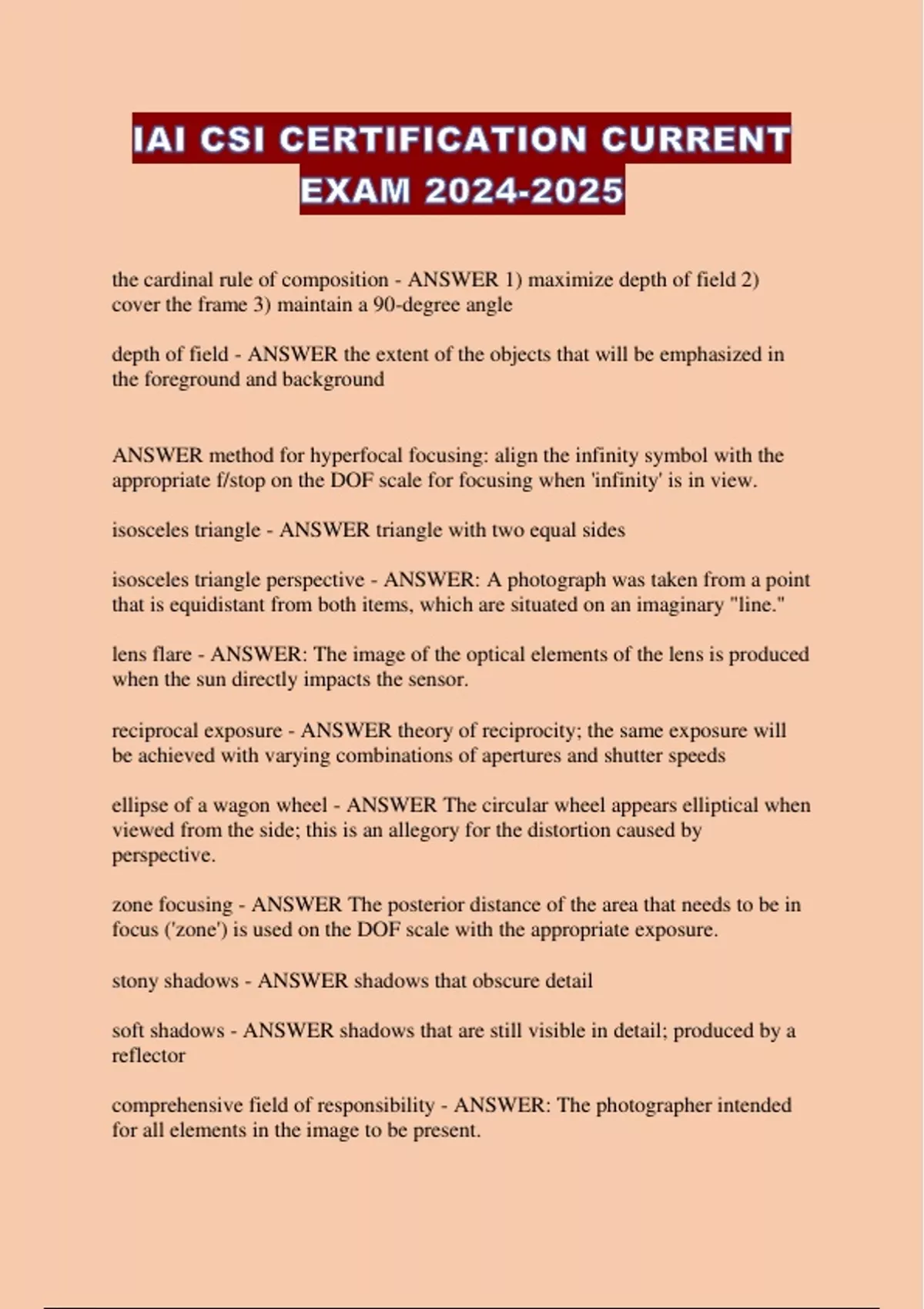 IAI CSI CERTIFICATION CURRENT EXAM 2024-2025

the cardinal rule of composition - ANSWER 1) maximize depth of field 2) cover the frame 3) maintain a 90-degree angle

depth of field - ANSWER the extent of the objects that will be emphasized in the foreground and background

ANSWER method for hyperfocal focusing: align the infinity symbol with the appropriate f/stop on the DOF scale for focusing when 'infinity' is in view.

isosceles triangle - ANSWER triangle with two equal sides

isosceles triangle perspective - ANSWER: A photograph was taken from a point that is equidistant from both items, which are situated on an imaginary "line."

lens flare - ANSWER: The image of the optical elements of the lens is produced when the sun directly impacts the sensor.

reciprocal exposure - ANSWER theory of reciprocity; the same exposure will be achieved with varying combinations of apertures and shutter speeds

ellipse of a wagon wheel - ANSWER The circular wheel appears elliptical when viewed from the side; this is an allegory for the distortion caused by perspective.

zone focusing - ANSWER The posterior distance of the area that needs to be in focus ('zone') is used on the DOF scale with the appropriate exposure.

stony shadows - ANSWER shadows that obscure detail

soft shadows - ANSWER shadows that are still visible in detail; produced by a reflector

comprehensive field of responsibility - ANSWER: The photographer intended for all elements in the image to be present.